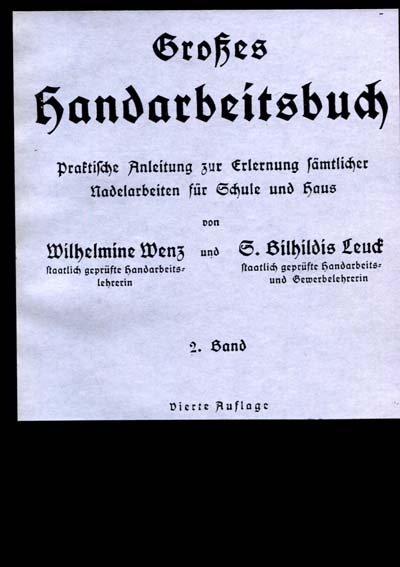 Großes

Handarbeitsbuch

Praktische Anleitung zur Erlernung sämtlicher Nadelarbeiten für Schule und Haus

von

Wilhelmine Wenz
staatlich geprüfte Handarbeitslehrerin

und

S. Bilhildis Leuck
staatlich geprüfte Handarbeits- und Gewerbelehrerin

2. Band

Vierte Auflage